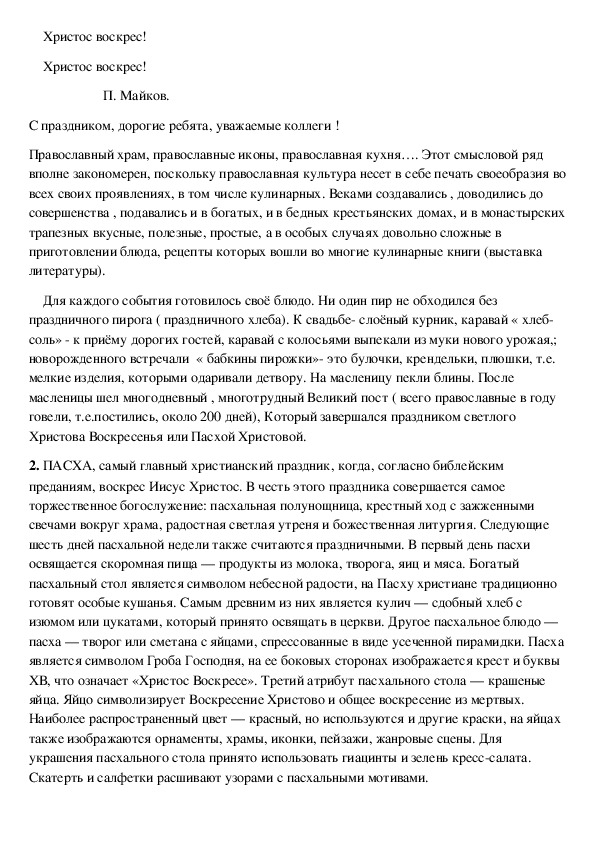 Христос воскрес!

Христос воскрес!

П. Майков.

С праздником, дорогие ребята, уважаемые коллеги !

Православный храм, православные иконы, православная кухня…. Этот смысловой ряд вполне закономерен, поскольку православная культура несет в себе печать своеобразия во всех своих проявлениях, в том числе кулинарных. Веками создавались , доводились до совершенства , подавались и в богатых, и в бедных крестьянских домах, и в монастырских трапезных вкусные, полезные, простые, а в особых случаях довольно сложные в приготовлении блюда, рецепты которых вошли во многие кулинарные книги (выставка литературы).

Для каждого события готовилось своё блюдо. Ни один пир не обходился без праздничного пирога ( праздничного хлеба). К свадьбе- слоёный курник, каравай « хлеб-соль» - к приёму дорогих гостей, каравай с колосьями выпекали из муки нового урожая,; новорожденного встречали « бабкины пирожки»- это булочки, крендельки, плюшки, т.е. мелкие изделия, которыми одаривали детвору. На масленицу пекли блины. После масленицы шел многодневный , многотрудный Великий пост ( всего православные в году говели, т.е.постились, около 200 дней), Который завершался праздником светлого Христова Воскресенья или Пасхой Христовой.

2. ПАСХА, самый главный христианский праздник, когда, согласно библейским преданиям, воскрес Иисус Христос. В честь этого праздника совершается самое торжественное богослужение: пасхальная полунощница, крестный ход с зажженными свечами вокруг храма, радостная светлая утреня и божественная литургия. Следующие шесть дней пасхальной недели также считаются праздничными. В первый день пасхи освящается скоромная пища — продукты из молока, творога, яиц и мяса. Богатый пасхальный стол является символом небесной радости, на Пасху христиане традиционно готовят особые кушанья. Самым древним из них является кулич — сдобный хлеб с изюмом или цукатами, который принято освящать в церкви. Другое пасхальное блюдо — пасха — творог или сметана с яйцами, спрессованные в виде усеченной пирамидки. Пасха является символом Гроба Господня, на ее боковых сторонах изображается крест и буквы ХВ, что означает «Христос Воскресе». Третий атрибут пасхального стола — крашеные яйца. Яйцо символизирует Воскресение Христово и общее воскресение из мертвых. Наиболее распространенный цвет — красный, но используются и другие краски, на яйцах также изображаются орнаменты, храмы, иконки, пейзажи, жанровые сцены. Для украшения пасхального стола принято использовать гиацинты и зелень кресс-салата. Скатерть и салфетки расшивают узорами с пасхальными мотивами.